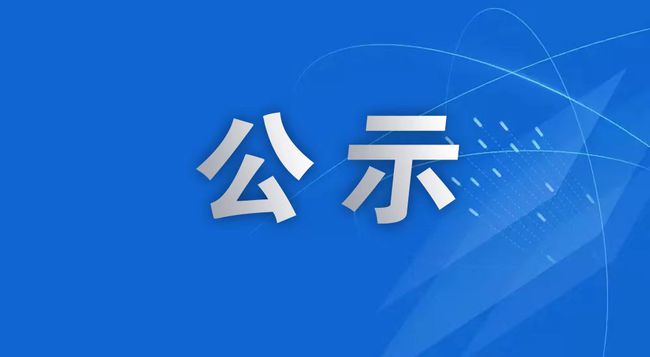 公示